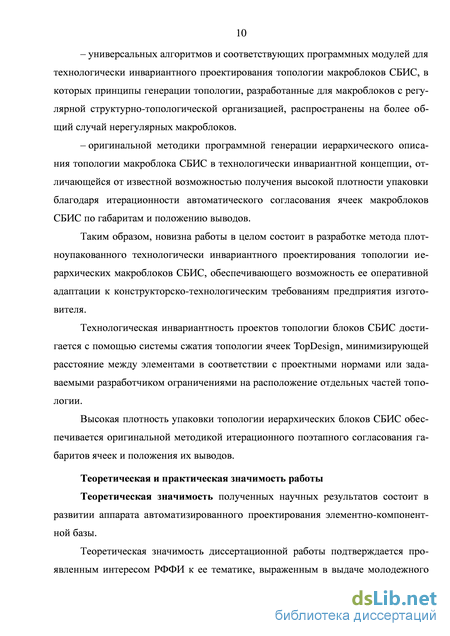 10

– универсальных алгоритмов и соответствующих программных модулей для технологически инвариантного проектирования топологии макроблоков СБИС, в которых принципы генерации топологии, разработанные для макроблоков с регулярной структурно-топологической организацией, распространены на более общий случай нерегулярных макроблоков.

– оригинальной методики программной генерации иерархического описания топологии макроблока СБИС в технологически инвариантной концепции, отличающейся от известной возможностью получения высокой плотности упаковки благодаря итерационности автоматического согласования ячеек макроблоков СБИС по габаритам и положению выводов.

Таким образом, новизна работы в целом состоит в разработке метода плотноупакованного технологически инвариантного проектирования топологии иерархических макроблоков СБИС, обеспечивающего возможность ее оперативной адаптации к конструкторско-технологическим требованиям предприятия изготовителя.

Технологическая инвариантность проектов топологии блоков СБИС достигается с помощью системы сжатия топологии ячеек TopDesign, минимизирующей расстояние между элементами в соответствии с проектными нормами или задаваемыми разработчиком ограничениями на расположение отдельных частей топологии.

Высокая плотность упаковки топологии иерархических блоков СБИС обеспечивается оригинальной методикой итерационного поэтапного согласования габаритов ячеек и положения их выводов.

Теоретическая и практическая значимость работы

Теоретическая значимость полученных научных результатов состоит в развитии аппарата автоматизированного проектирования элементно-компонентной базы.

Теоретическая значимость диссертационной работы подтверждается проявленным интересом РФФИ к ее тематике, выраженным в выдаче молодежного

dsLib.net
библиотека диссертаций